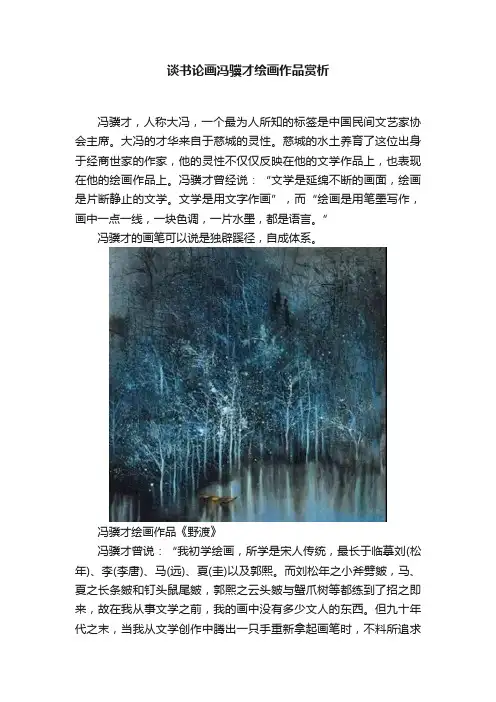 谈书论画冯骥才绘画作品赏析

冯骥才，人称大冯，一个最为人所知的标签是中国民间文艺家协会主席。大冯的才华来自于慈城的灵性。慈城的水土养育了这位出身于经商世家的作家，他的灵性不仅仅反映在他的文学作品上，也表现在他的绘画作品上。冯骥才曾经说：“文学是延绵不断的画面，绘画是片断静止的文学。文学是用文字作画”，而“绘画是用笔墨写作，画中一点一线，一块色调，一片水墨，都是语言。”

冯骥才的画笔可以说是独辟蹊径，自成体系。

冯骥才绘画作品《野渡》

冯骥才曾说：“我初学绘画，所学是宋人传统，最长于临摹刘(松年)、李(李唐)、马(远)、夏(圭)以及郭熙。而刘松年之小斧劈皴，马、夏之长条皴和钉头鼠尾皴，郭熙之云头皴与蟹爪树等都练到了招之即来，故在我从事文学之前，我的画中没有多少文人的东西。但九十年代之末，当我从文学创作中腾出一只手重新拿起画笔时，不料所追求